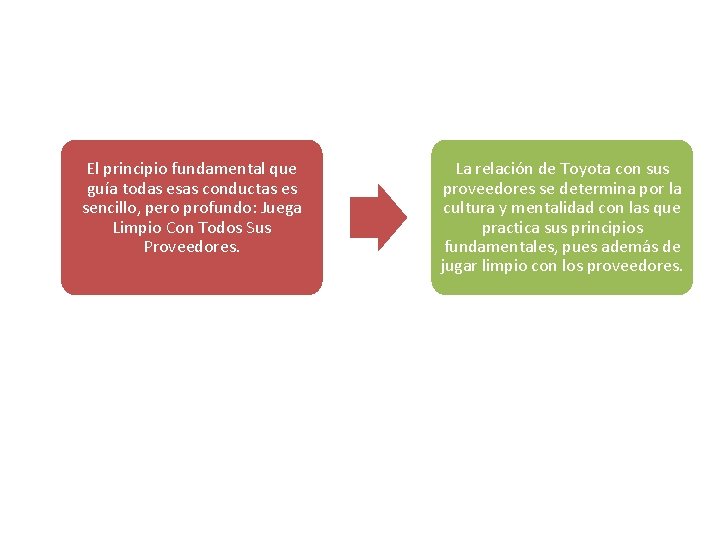 El principio fundamental que guía todas esas conductas es sencillo, pero profundo: Juega Limpio Con Todos Sus Proveedores.

La relación de Toyota con sus proveedores se determina por la cultura y mentalidad con las que practica sus principios fundamentales, pues además de jugar limpio con los proveedores.